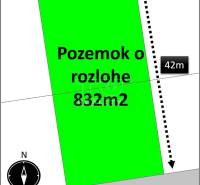 Pozemok o rozlohe 832m2

42m

N